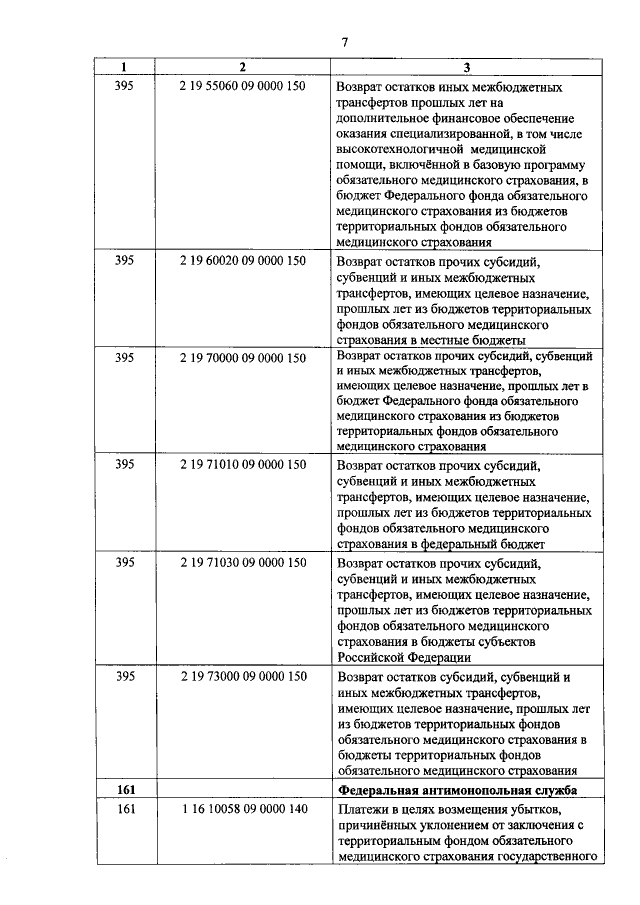 7

| 1 | 2 | 3 |
|---|---|---|
| 395 | 2 19 55060 09 0000 150 | Возврат остатков иных межбюджетных трансфертов прошлых лет на дополнительное финансовое обеспечение оказания специализированной, в том числе высокотехнологичной медицинской помощи, включённой в базовую программу обязательного медицинского страхования, в бюджет Федерального фонда обязательного медицинского страхования из бюджетов территориальных фондов обязательного медицинского страхования |
| 395 | 2 19 60020 09 0000 150 | Возврат остатков прочих субсидий, субвенций и иных межбюджетных трансфертов, имеющих целевое назначение, прошлых лет из бюджетов территориальных фондов обязательного медицинского страхования в местные бюджеты |
| 395 | 2 19 70000 09 0000 150 | Возврат остатков прочих субсидий, субвенций и иных межбюджетных трансфертов, имеющих целевое назначение, прошлых лет в бюджет Федерального фонда обязательного медицинского страхования из бюджетов территориальных фондов обязательного медицинского страхования |
| 395 | 2 19 71010 09 0000 150 | Возврат остатков прочих субсидий, субвенций и иных межбюджетных трансфертов, имеющих целевое назначение, прошлых лет из бюджетов территориальных фондов обязательного медицинского страхования в федеральный бюджет |
| 395 | 2 19 71030 09 0000 150 | Возврат остатков прочих субсидий, субвенций и иных межбюджетных трансфертов, имеющих целевое назначение, прошлых лет из бюджетов территориальных фондов обязательного медицинского страхования в бюджеты субъектов Российской Федерации |
| 395 | 2 19 73000 09 0000 150 | Возврат остатков субсидий, субвенций и иных межбюджетных трансфертов, имеющих целевое назначение, прошлых лет из бюджетов территориальных фондов обязательного медицинского страхования в бюджеты территориальных фондов обязательного медицинского страхования |
| 161 | | Федеральная антимонопольная служба |
| 161 | 1 16 10058 09 0000 140 | Платежи в целях возмещения убытков, причинённых уклонением от заключения с территориальным фондом обязательного медицинского страхования государственного |